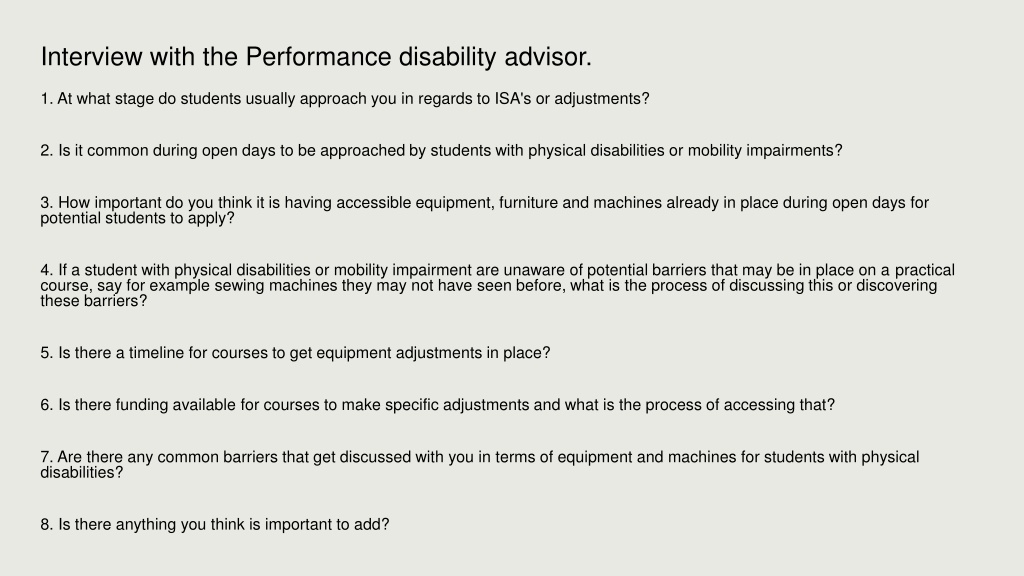 Interview with the Performance disability advisor.

1. At what stage do students usually approach you in regards to ISA's or adjustments?

2. Is it common during open days to be approached by students with physical disabilities or mobility impairments?

3. How important do you think it is having accessible equipment, furniture and machines already in place during open days for potential students to apply?

4. If a student with physical disabilities or mobility impairment are unaware of potential barriers that may be in place on a practical course, say for example sewing machines they may not have seen before, what is the process of discussing this or discovering these barriers?

5. Is there a timeline for courses to get equipment adjustments in place?

6. Is there funding available for courses to make specific adjustments and what is the process of accessing that?

7. Are there any common barriers that get discussed with you in terms of equipment and machines for students with physical disabilities?

8. Is there anything you think is important to add?